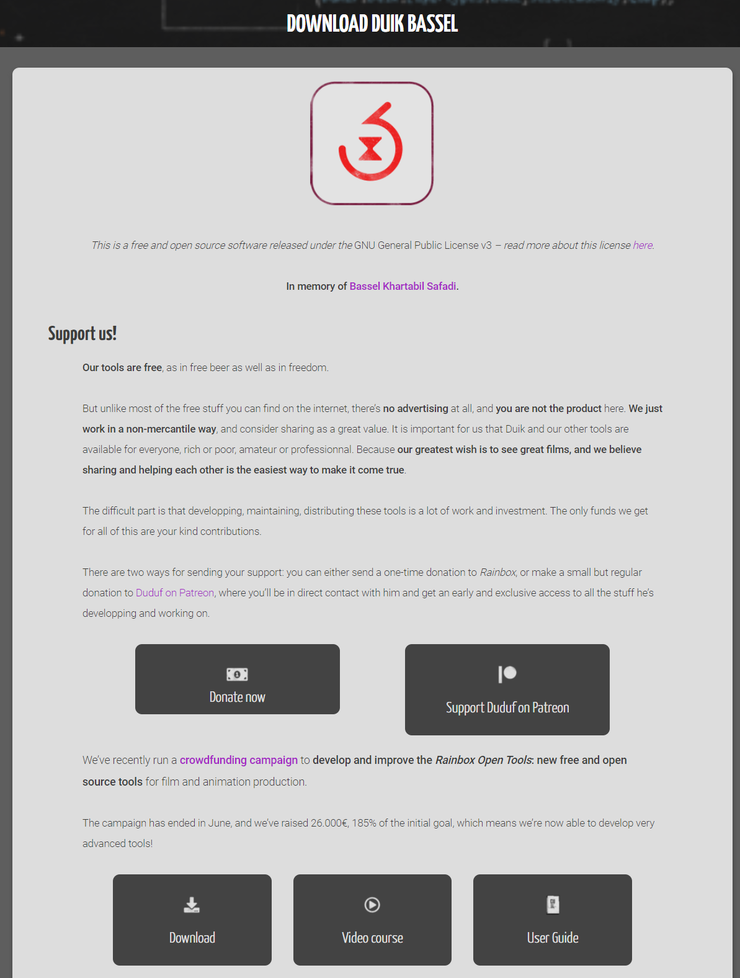 DOWNLOAD DUIK BASSEL

This is a free and open source software released under the GNU General Public License v3 – read more about this license here.

In memory of Bassel Khartabil Safadi.

Support us!

Our tools are free, as in free beer as well as in freedom.

But unlike most of the free stuff you can find on the internet, there's no advertising at all, and you are not the product here. We just work in a non-mercantile way, and consider sharing as a great value. It is important for us that Duik and our other tools are available for everyone, rich or poor, amateur or professionnal. Because our greatest wish is to see great films, and we believe sharing and helping each other is the easiest way to make it come true.

The difficult part is that developping, maintaining, distributing these tools is a lot of work and investment. The only funds we get for all of this are your kind contributions.

There are two ways for sending your support: you can either send a one-time donation to Rainbox, or make a small but regular donation to Duduf on Patreon, where you'll be in direct contact with him and get an early and exclusive access to all the stuff he's developping and working on.

Donate now

Support Duduf on Patreon

We've recently run a crowdfunding campaign to develop and improve the Rainbox Open Tools: new free and open source tools for film and animation production.

The campaign has ended in June, and we've raised 26.000€, 185% of the initial goal, which means we're now able to develop very advanced tools!

Download

Video course

User Guide